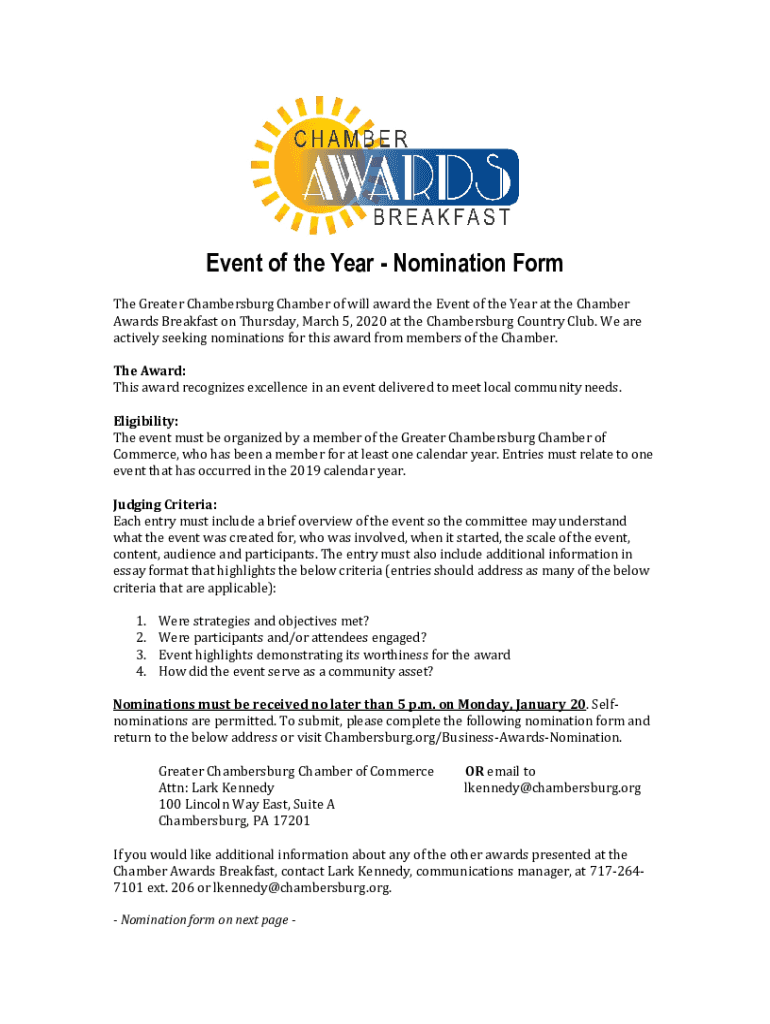 CHAMBER
AWARDS
BREAKFAST

Event of the Year - Nomination Form

The Greater Chambersburg Chamber of will award the Event of the Year at the Chamber Awards Breakfast on Thursday, March 5, 2020 at the Chambersburg Country Club. We are actively seeking nominations for this award from members of the Chamber.

The Award:
This award recognizes excellence in an event delivered to meet local community needs.

Eligibility:
The event must be organized by a member of the Greater Chambersburg Chamber of Commerce, who has been a member for at least one calendar year. Entries must relate to one event that has occurred in the 2019 calendar year.

Judging Criteria:
Each entry must include a brief overview of the event so the committee may understand what the event was created for, who was involved, when it started, the scale of the event, content, audience and participants. The entry must also include additional information in essay format that highlights the below criteria (entries should address as many of the below criteria that are applicable):

1. Were strategies and objectives met?
2. Were participants and/or attendees engaged?
3. Event highlights demonstrating its worthiness for the award
4. How did the event serve as a community asset?

Nominations must be received no later than 5 p.m. on Monday, January 20. Self-nominations are permitted. To submit, please complete the following nomination form and return to the below address or visit Chambersburg.org/Business-Awards-Nomination.

Greater Chambersburg Chamber of Commerce
Attn: Lark Kennedy
100 Lincoln Way East, Suite A
Chambersburg, PA 17201

OR email to
lkennedy@chambersburg.org

If you would like additional information about any of the other awards presented at the Chamber Awards Breakfast, contact Lark Kennedy, communications manager, at 717-264-7101 ext. 206 or lkennedy@chambersburg.org.

- Nomination form on next page -